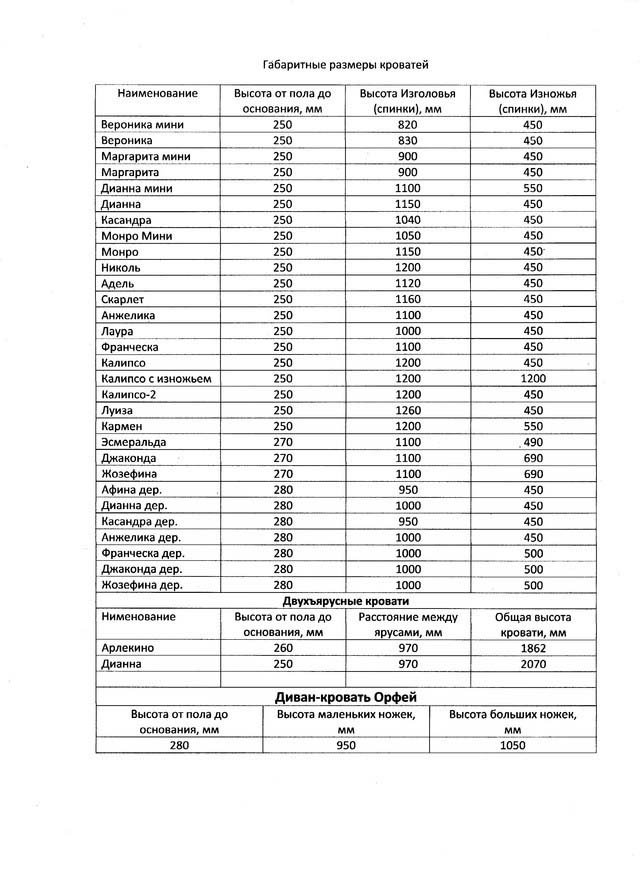 Габаритные размеры кроватей

| Наименование | Высота от пола до основания, мм | Высота Изголовья (спинки), мм | Высота Изножья (спинки), мм |
|---|---|---|---|
| Вероника мини | 250 | 820 | 450 |
| Вероника | 250 | 830 | 450 |
| Маргарита мини | 250 | 900 | 450 |
| Маргарита | 250 | 900 | 450 |
| Дианна мини | 250 | 1100 | 550 |
| Дианна | 250 | 1150 | 450 |
| Касандра | 250 | 1040 | 450 |
| Монро Мини | 250 | 1050 | 450 |
| Монро | 250 | 1150 | 450 |
| Николь | 250 | 1200 | 450 |
| Адель | 250 | 1120 | 450 |
| Скарлет | 250 | 1160 | 450 |
| Анжелика | 250 | 1100 | 450 |
| Лаура | 250 | 1000 | 450 |
| Франческа | 250 | 1100 | 450 |
| Калипсо | 250 | 1200 | 450 |
| Калипсо с изножьем | 250 | 1200 | 1200 |
| Калипсо-2 | 250 | 1200 | 450 |
| Луиза | 250 | 1260 | 450 |
| Кармен | 250 | 1200 | 550 |
| Эсмеральда | 270 | 1100 | 490 |
| Джаконда | 270 | 1100 | 690 |
| Жозефина | 270 | 1100 | 690 |
| Афина дер. | 280 | 950 | 450 |
| Дианна дер. | 280 | 1000 | 450 |
| Касандра дер. | 280 | 950 | 450 |
| Анжелика дер. | 280 | 1000 | 450 |
| Франческа дер. | 280 | 1000 | 500 |
| Джаконда дер. | 280 | 1000 | 500 |
| Жозефина дер. | 280 | 1000 | 500 |

Двухъярусные кровати

| Нименование | Высота от пола до основания, мм | Расстояние между ярусами, мм | Общая высота кровати, мм |
|---|---|---|---|
| Арлекино | 260 | 970 | 1862 |
| Дианна | 250 | 970 | 2070 |
| | | | |

Диван-кровать Орфей

| Высота от пола до основания, мм | Высота маленьких ножек, мм | Высота больших ножек, мм |
|---|---|---|
| 280 | 950 | 1050 |